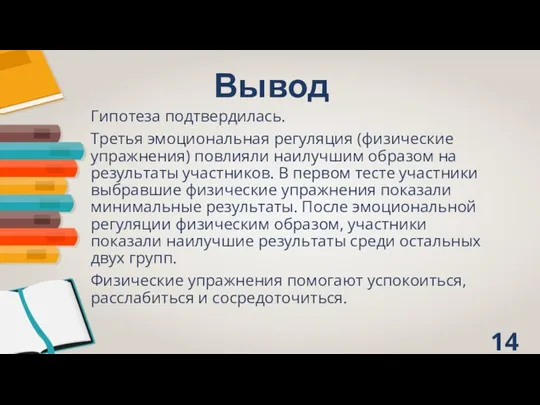 Вывод

Гипотеза подтвердилась.

Третья эмоциональная регуляция (физические упражнения) повлияли наилучшим образом на результаты участников. В первом тесте участники выбравшие физические упражнения показали минимальные результаты. После эмоциональной регуляции физическим образом, участники показали наилучшие результаты среди остальных двух групп.

Физические упражнения помогают успокоиться, расслабиться и сосредоточиться.

14